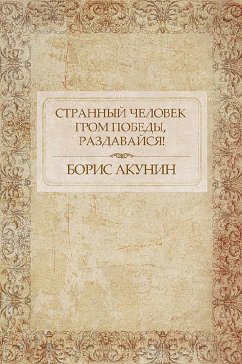 СТРАННЫЙ ЧЕЛОВЕК
ГРОМ ПОБЕДЫ,
РАЗДАВАЙСЯ!

БОРИС АКУНИН